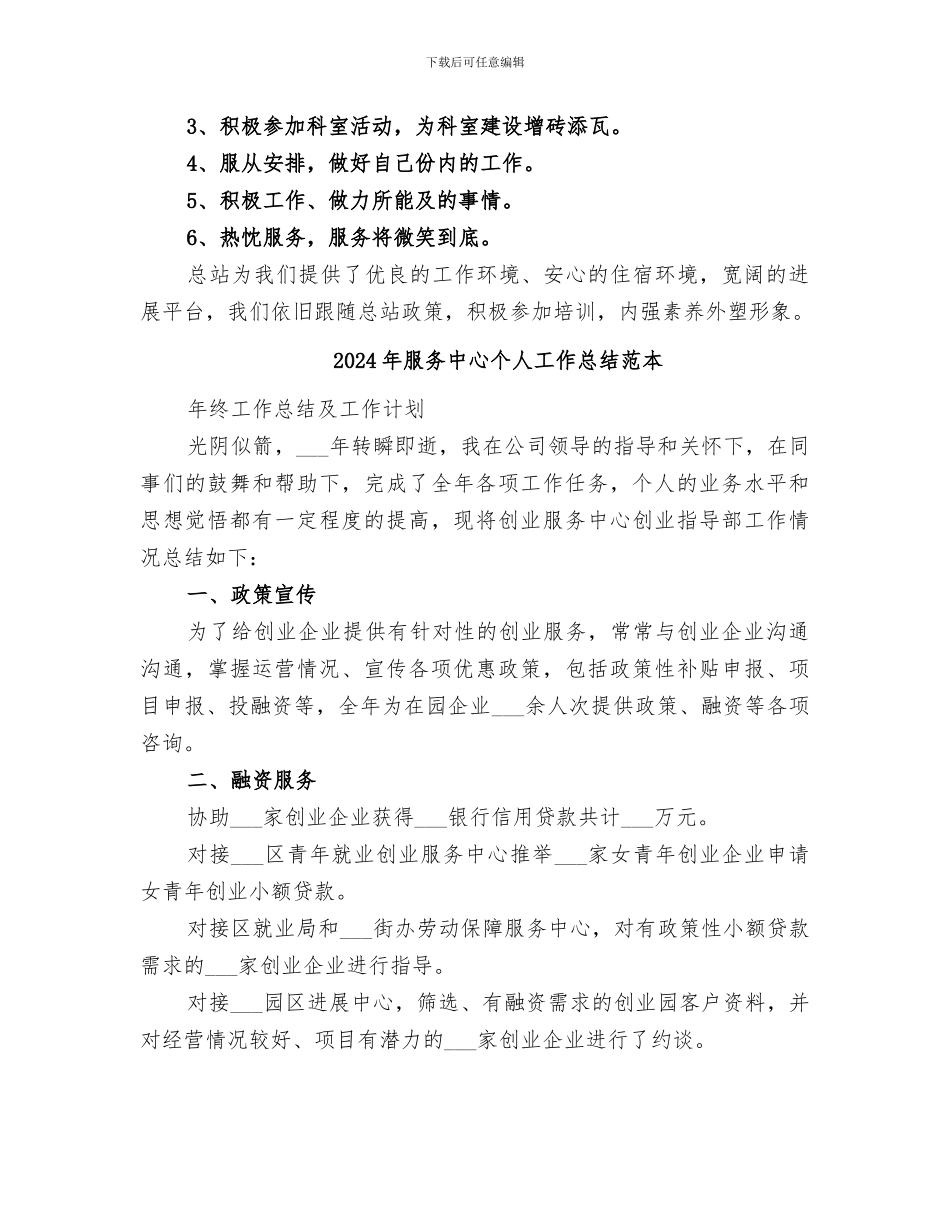 下载后可任意编辑

3、积极参加科室活动，为科室建设增砖添瓦。

4、服从安排，做好自己份内的工作。

5、积极工作、做力所能及的事情。

6、热忱服务，服务将微笑到底。

总站为我们提供了优良的工作环境、安心的住宿环境，宽阔的进展平台，我们依旧跟随总站政策，积极参加培训，内强素养外塑形象。

2024年服务中心个人工作总结范本

年终工作总结及工作计划

光阴似箭，___年转瞬即逝，我在公司领导的指导和关怀下，在同事们的鼓舞和帮助下，完成了全年各项工作任务，个人的业务水平和思想觉悟都有一定程度的提高，现将创业服务中心创业指导部工作情况总结如下：

一、政策宣传

为了给创业企业提供有针对性的创业服务，常常与创业企业沟通沟通，掌握运营情况、宣传各项优惠政策，包括政策性补贴申报、项目申报、投融资等，全年为在园企业___余人次提供政策、融资等各项咨询。

二、融资服务

协助___家创业企业获得___银行信用贷款共计___万元。

对接___区青年就业创业服务中心推举___家女青年创业企业申请女青年创业小额贷款。

对接区就业局和___街办劳动保障服务中心，对有政策性小额贷款需求的___家创业企业进行指导。

对接___园区进展中心，筛选、有融资需求的创业园客户资料，并对经营情况较好、项目有潜力的___家创业企业进行了约谈。